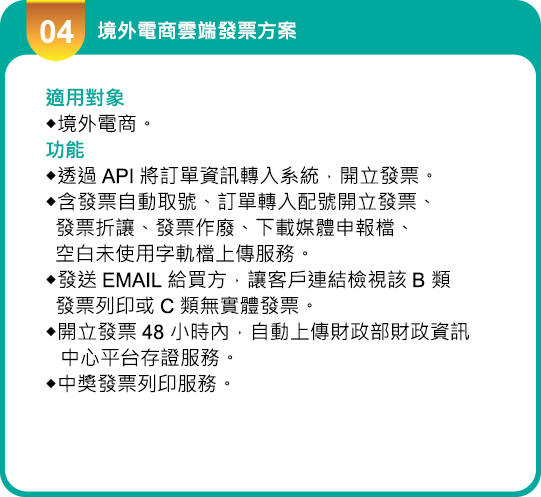 04 境外電商雲端發票方案

適用對象
◆境外電商。

功能
◆透過 API 將訂單資訊轉入系統，開立發票。
◆含發票自動取號、訂單轉入配號開立發票、發票折讓、發票作廢、下載媒體申報檔、空白未使用字軌檔上傳服務。
◆發送 EMAIL 給買方，讓客戶連結檢視該 B 類發票列印或 C 類無實體發票。
◆開立發票 48 小時內，自動上傳財政部財政資訊中心平台存證服務。
◆中獎發票列印服務。